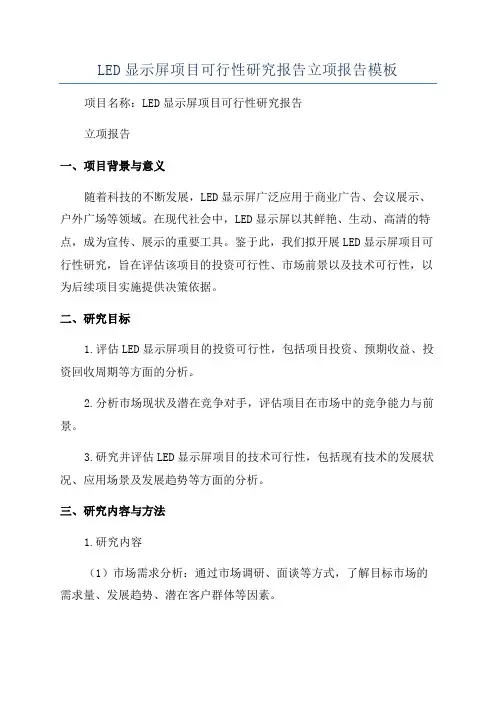 LED显示屏项目可行性研究报告立项报告模板

项目名称：LED显示屏项目可行性研究报告

立项报告

一、项目背景与意义

随着科技的不断发展，LED显示屏广泛应用于商业广告、会议展示、户外广场等领域。在现代社会中，LED显示屏以其鲜艳、生动、高清的特点，成为宣传、展示的重要工具。鉴于此，我们拟开展LED显示屏项目可行性研究，旨在评估该项目的投资可行性、市场前景以及技术可行性，以为后续项目实施提供决策依据。

二、研究目标

1.评估LED显示屏项目的投资可行性，包括项目投资、预期收益、投资回收周期等方面的分析。

2.分析市场现状及潜在竞争对手，评估项目在市场中的竞争能力与前景。

3.研究并评估LED显示屏项目的技术可行性，包括现有技术的发展状况、应用场景及发展趋势等方面的分析。

三、研究内容与方法

1.研究内容

（1）市场需求分析：通过市场调研、面谈等方式，了解目标市场的需求量、发展趋势、潜在客户群体等因素。